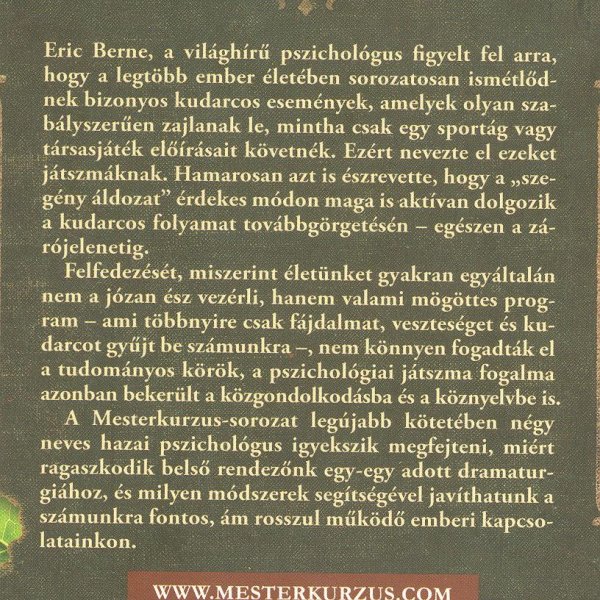 Eric Berne, a világhírű pszichológus figyelt fel arra, hogy a legtöbb ember életében sorozatosan ismétlődnek bizonyos kudarcos események, amelyek olyan szabályszerűen zajlanak le, mintha csak egy sportág vagy társasjáték előírásait követnék. Ezért nevezte el ezeket játszmáknak. Hamarosan azt is észrevette, hogy a „szegény áldozat" érdekes módon maga is aktívan dolgozik a kudarcos folyamat továbbgörgetésén – egészen a zárójelenetig.

Felfedezését, miszerint életünket gyakran egyáltalán nem a józan ész vezérli, hanem valami mögöttes program – ami többnyire csak fájdalmat, veszteséget és kudarcot gyűjt be számunkra –, nem könnyen fogadták el a tudományos körök, a pszichológiai játszma fogalma azonban bekerült a közgondolkodásba és a köznyelvbe is.

A Mesterkurzus-sorozat legújabb kötetében négy neves hazai pszichológus igyekszik megfejteni, miért ragaszkodik belső rendezőnk egy-egy adott dramaturgiához, és milyen módszerek segítségével javíthatunk a számunkra fontos, ám rosszul működő emberi kapcsolatainkon.

WWW.MESTERKURZUS.COM